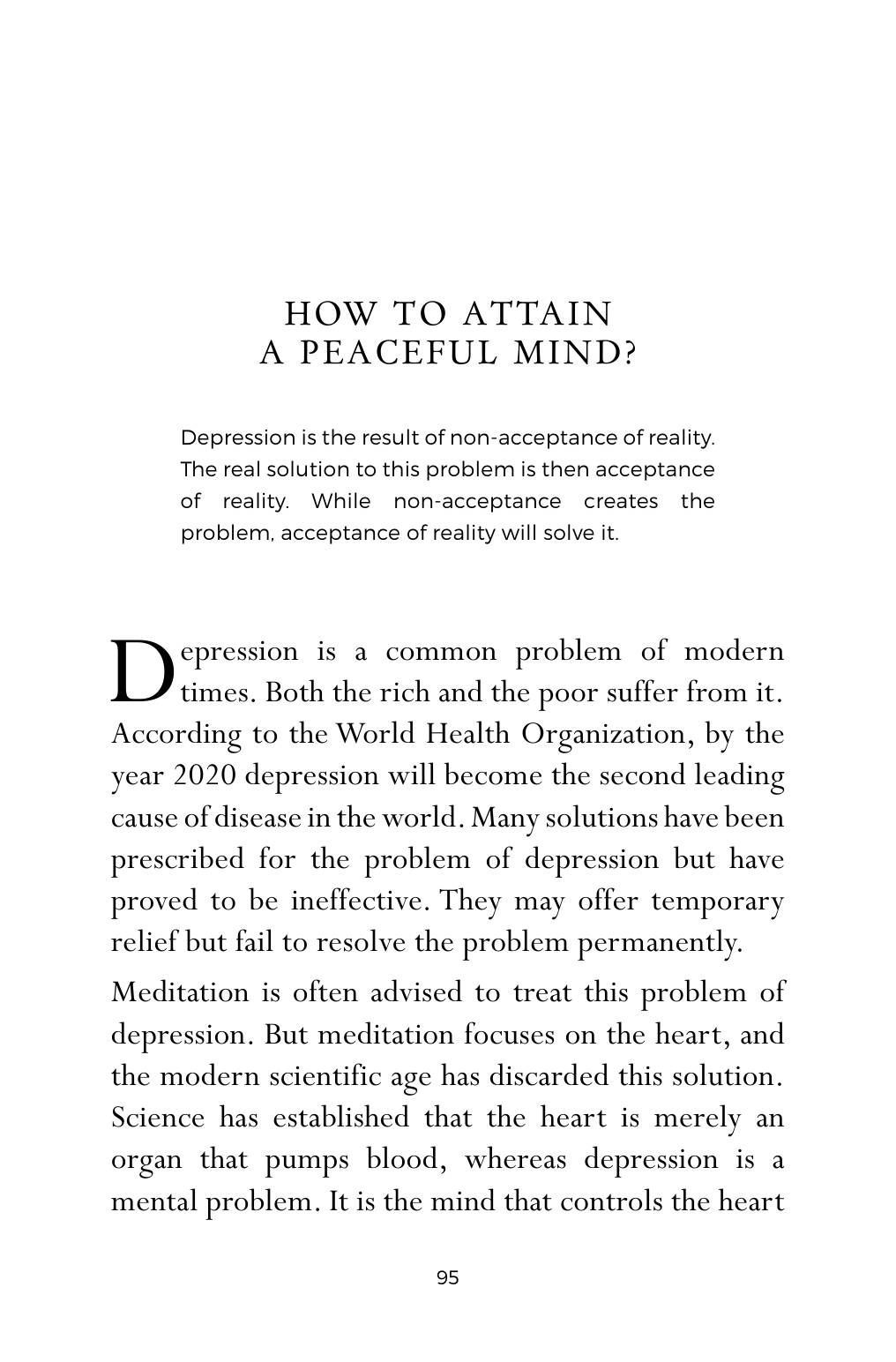 HOW TO ATTAIN
A PEACEFUL MIND?

Depression is the result of non-acceptance of reality. The real solution to this problem is then acceptance of reality. While non-acceptance creates the problem, acceptance of reality will solve it.

Depression is a common problem of modern times. Both the rich and the poor suffer from it. According to the World Health Organization, by the year 2020 depression will become the second leading cause of disease in the world. Many solutions have been prescribed for the problem of depression but have proved to be ineffective. They may offer temporary relief but fail to resolve the problem permanently.

Meditation is often advised to treat this problem of depression. But meditation focuses on the heart, and the modern scientific age has discarded this solution. Science has established that the heart is merely an organ that pumps blood, whereas depression is a mental problem. It is the mind that controls the heart

95